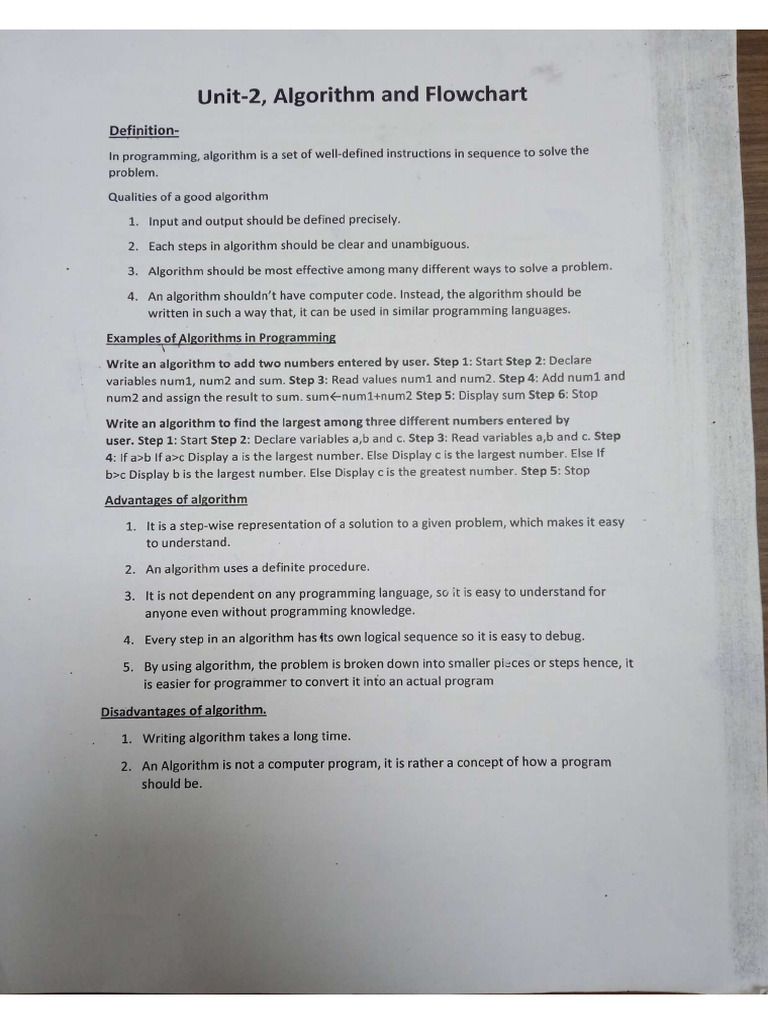 Unit-2, Algorithm and Flowchart

Definition-

In programming, algorithm is a set of well-defined instructions in sequence to solve the problem.

Qualities of a good algorithm

1. Input and output should be defined precisely.
2. Each steps in algorithm should be clear and unambiguous.
3. Algorithm should be most effective among many different ways to solve a problem.
4. An algorithm shouldn't have computer code. Instead, the algorithm should be written in such a way that, it can be used in similar programming languages.

Examples of Algorithms in Programming

Write an algorithm to add two numbers entered by user. Step 1: Start Step 2: Declare variables num1, num2 and sum. Step 3: Read values num1 and num2. Step 4: Add num1 and num2 and assign the result to sum. sum←num1+num2 Step 5: Display sum Step 6: Stop

Write an algorithm to find the largest among three different numbers entered by user. Step 1: Start Step 2: Declare variables a,b and c. Step 3: Read variables a,b and c. Step 4: If a>b If a>c Display a is the largest number. Else Display c is the largest number. Else If b>c Display b is the largest number. Else Display c is the greatest number. Step 5: Stop

Advantages of algorithm

1. It is a step-wise representation of a solution to a given problem, which makes it easy to understand.
2. An algorithm uses a definite procedure.
3. It is not dependent on any programming language, so it is easy to understand for anyone even without programming knowledge.
4. Every step in an algorithm has its own logical sequence so it is easy to debug.
5. By using algorithm, the problem is broken down into smaller pieces or steps hence, it is easier for programmer to convert it into an actual program

Disadvantages of algorithm.

1. Writing algorithm takes a long time.
2. An Algorithm is not a computer program, it is rather a concept of how a program should be.